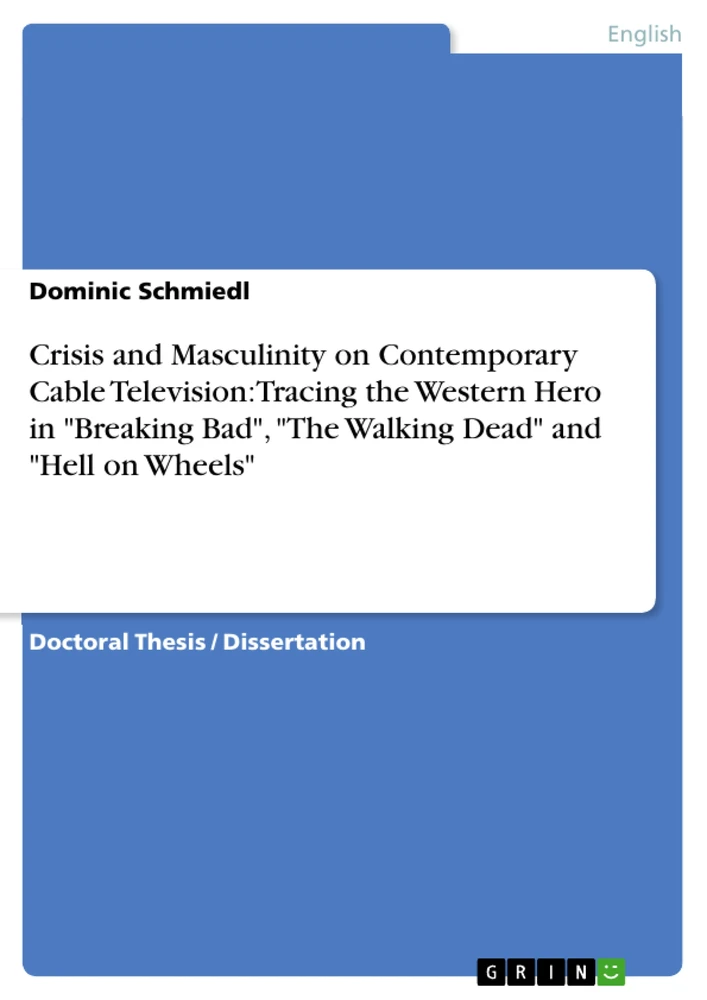 English

Dominic Schmiedl

Crisis and Masculinity on Contemporary Cable Television: Tracing the Western Hero in "Breaking Bad", "The Walking Dead" and "Hell on Wheels"

Doctoral Thesis / Dissertation

GRIN